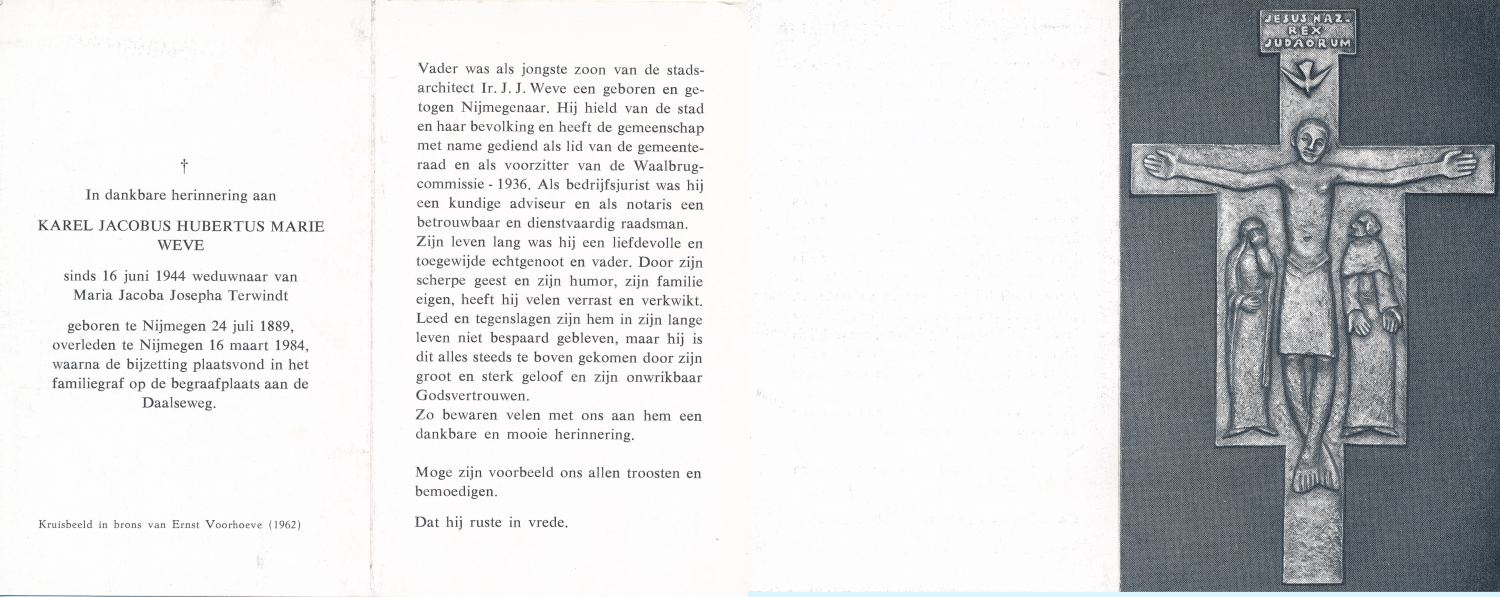 †

In dankbare herinnering aan

KAREL JACOBUS HUBERTUS MARIE WEVE

sinds 16 juni 1944 weduwnaar van Maria Jacoba Josepha Terwindt

geboren te Nijmegen 24 juli 1889, overleden te Nijmegen 16 maart 1984, waarna de bijzetting plaatsvond in het familiegraf op de begraafplaats aan de Daalseweg.

Kruisbeeld in brons van Ernst Voorhoeve (1962)

Vader was als jongste zoon van de stadsarchitect Ir. J. J. Weve een geboren en getogen Nijmegenaar. Hij hield van de stad en haar bevolking en heeft de gemeenschap met name gediend als lid van de gemeenteraad en als voorzitter van de Waalbrugcommissie - 1936. Als bedrijfsjurist was hij een kundige adviseur en als notaris een betrouwbaar en dienstvaardig raadsman.
Zijn leven lang was hij een liefdevolle en toegewijde echtgenoot en vader. Door zijn scherpe geest en zijn humor, zijn familie eigen, heeft hij velen verrast en verkwikt. Leed en tegenslagen zijn hem in zijn lange leven niet bespaard gebleven, maar hij is dit alles steeds te boven gekomen door zijn groot en sterk geloof en zijn onwrikbaar Godsvertrouwen.
Zo bewaren velen met ons aan hem een dankbare en mooie herinnering.

Moge zijn voorbeeld ons allen troosten en bemoedigen.

Dat hij ruste in vrede.

JESUS NAZ. REX JUDAORUM